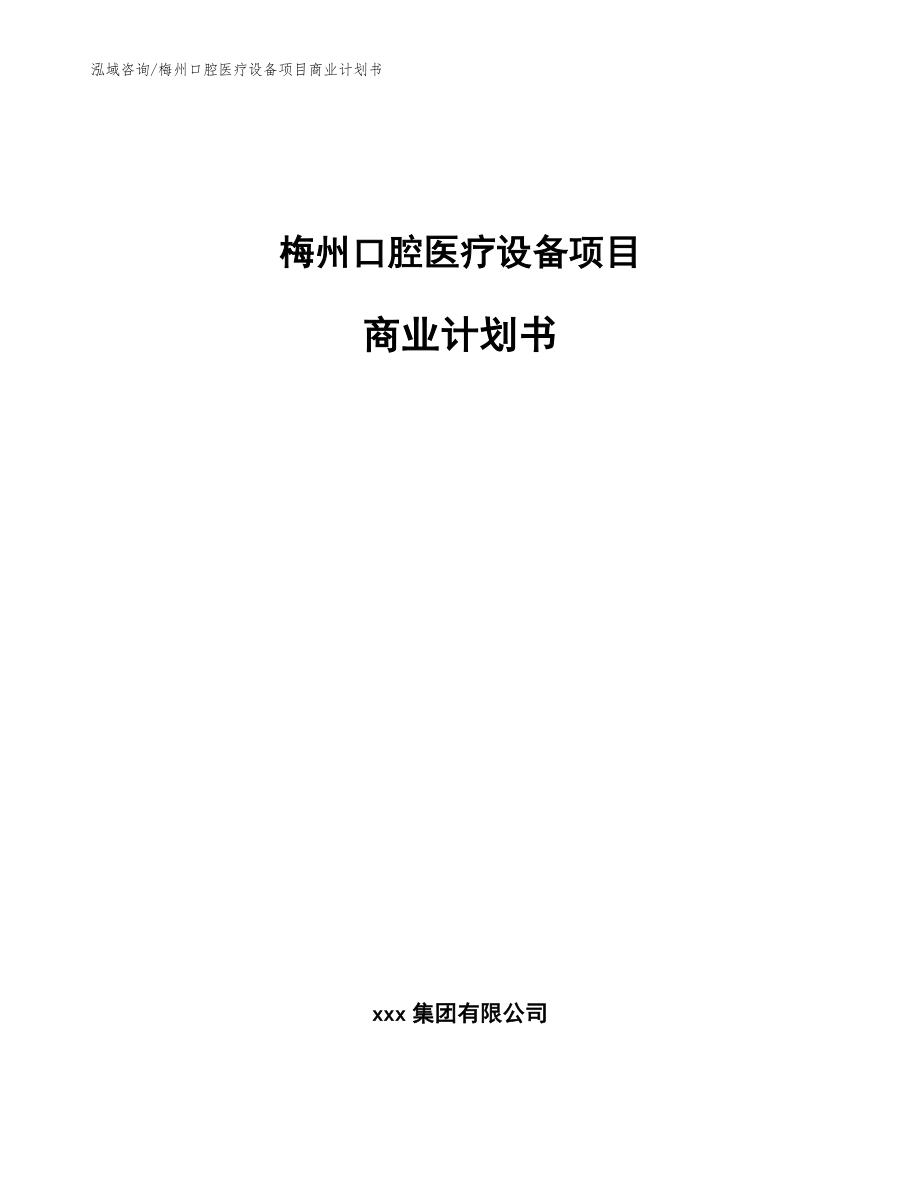 泓域咨询/梅州口腔医疗设备项目商业计划书

梅州口腔医疗设备项目

商业计划书

xxx 集团有限公司